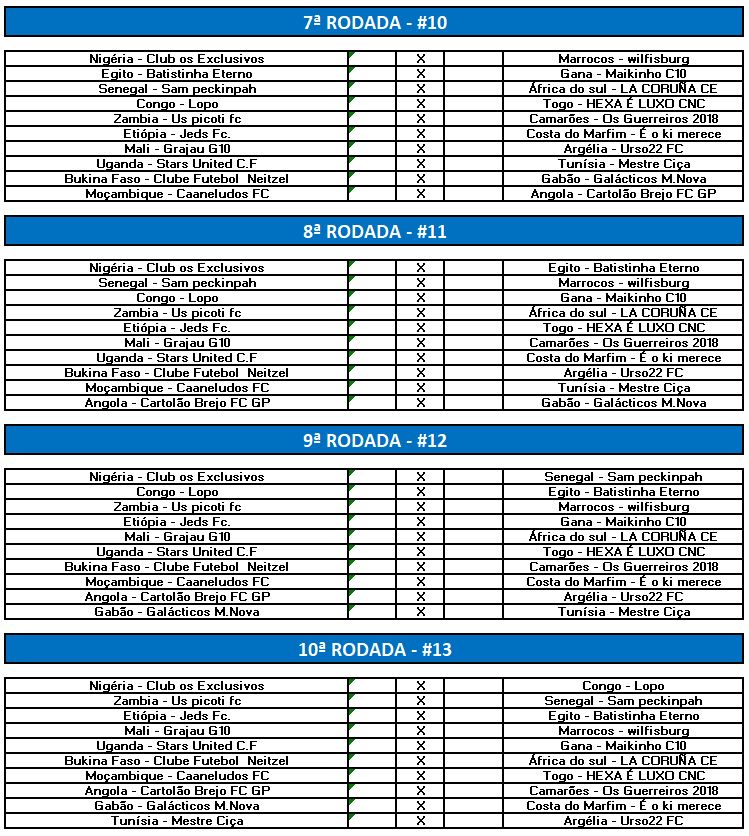 7ª RODADA - #10

| | | | | |
|---|---|---|---|---|
| Nigéria - Club os Exclusivos | | X | | Marrocos - wilfisburg |
| Egito - Batistinha Eterno | | X | | Gana - Maikinho C10 |
| Senegal - Sam peckinpah | | X | | África do sul - LA CORUÑA CE |
| Congo - Lopo | | X | | Togo - HEXA É LUXO CNC |
| Zambia - Us picoti fc | | X | | Camarões - Os Guerreiros 2018 |
| Etiópia - Jeds Fc. | | X | | Costa do Marfim - É o ki merece |
| Mali - Grajau G10 | | X | | Argélia - Urso22 FC |
| Uganda - Stars United C.F | | X | | Tunísia - Mestre Ciça |
| Bukina Faso - Clube Futebol Neitzel | | X | | Gabão - Galácticos M.Nova |
| Moçambique - Caaneludos FC | | X | | Angola - Cartolão Brejo FC GP |

8ª RODADA - #11

| | | | | |
|---|---|---|---|---|
| Nigéria - Club os Exclusivos | | X | | Egito - Batistinha Eterno |
| Senegal - Sam peckinpah | | X | | Marrocos - wilfisburg |
| Congo - Lopo | | X | | Gana - Maikinho C10 |
| Zambia - Us picoti fc | | X | | África do sul - LA CORUÑA CE |
| Etiópia - Jeds Fc. | | X | | Togo - HEXA É LUXO CNC |
| Mali - Grajau G10 | | X | | Camarões - Os Guerreiros 2018 |
| Uganda - Stars United C.F | | X | | Costa do Marfim - É o ki merece |
| Bukina Faso - Clube Futebol Neitzel | | X | | Argélia - Urso22 FC |
| Moçambique - Caaneludos FC | | X | | Tunísia - Mestre Ciça |
| Angola - Cartolão Brejo FC GP | | X | | Gabão - Galácticos M.Nova |

9ª RODADA - #12

| | | | | |
|---|---|---|---|---|
| Nigéria - Club os Exclusivos | | X | | Senegal - Sam peckinpah |
| Congo - Lopo | | X | | Egito - Batistinha Eterno |
| Zambia - Us picoti fc | | X | | Marrocos - wilfisburg |
| Etiópia - Jeds Fc. | | X | | Gana - Maikinho C10 |
| Mali - Grajau G10 | | X | | África do sul - LA CORUÑA CE |
| Uganda - Stars United C.F | | X | | Togo - HEXA É LUXO CNC |
| Bukina Faso - Clube Futebol Neitzel | | X | | Camarões - Os Guerreiros 2018 |
| Moçambique - Caaneludos FC | | X | | Costa do Marfim - É o ki merece |
| Angola - Cartolão Brejo FC GP | | X | | Argélia - Urso22 FC |
| Gabão - Galácticos M.Nova | | X | | Tunísia - Mestre Ciça |

10ª RODADA - #13

| | | | | |
|---|---|---|---|---|
| Nigéria - Club os Exclusivos | | X | | Congo - Lopo |
| Zambia - Us picoti fc | | X | | Senegal - Sam peckinpah |
| Etiópia - Jeds Fc. | | X | | Egito - Batistinha Eterno |
| Mali - Grajau G10 | | X | | Marrocos - wilfisburg |
| Uganda - Stars United C.F | | X | | Gana - Maikinho C10 |
| Bukina Faso - Clube Futebol Neitzel | | X | | África do sul - LA CORUÑA CE |
| Moçambique - Caaneludos FC | | X | | Togo - HEXA É LUXO CNC |
| Angola - Cartolão Brejo FC GP | | X | | Camarões - Os Guerreiros 2018 |
| Gabão - Galácticos M.Nova | | X | | Costa do Marfim - É o ki merece |
| Tunísia - Mestre Ciça | | X | | Argélia - Urso22 FC |